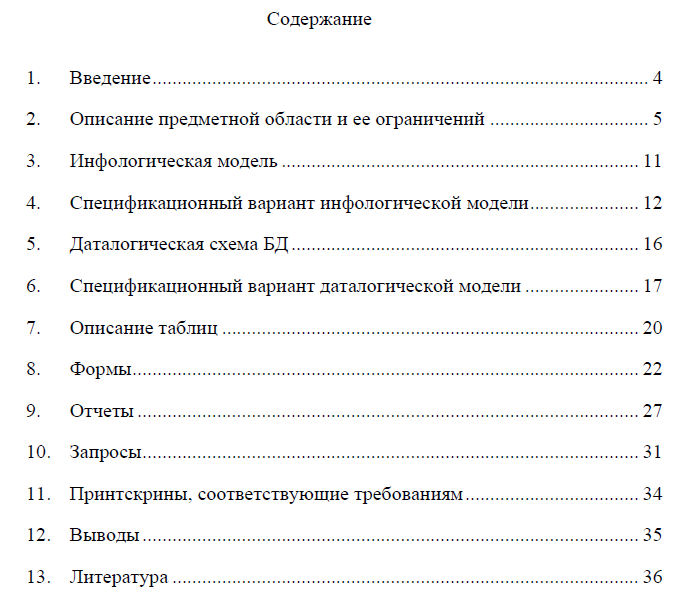 Содержание

1. Введение 4

2. Описание предметной области и ее ограничений 5

3. Инфологическая модель 11

4. Спецификационный вариант инфологической модели 12

5. Даталогическая схема БД 16

6. Спецификационный вариант даталогической модели 17

7. Описание таблиц 20

8. Формы 22

9. Отчеты 27

10. Запросы 31

11. Принтскрины, соответствующие требованиям 34

12. Выводы 35

13. Литература 36